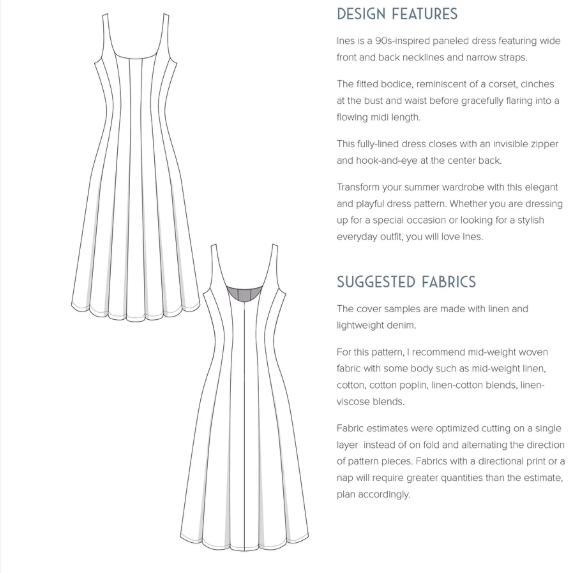 DESIGN FEATURES

Ines is a 90s-inspired paneled dress featuring wide front and back necklines and narrow straps.

The fitted bodice, reminiscent of a corset, cinches at the bust and waist before gracefully flaring into a flowing midi length.

This fully-lined dress closes with an invisible zipper and hook-and-eye at the center back.

Transform your summer wardrobe with this elegant and playful dress pattern. Whether you are dressing up for a special occasion or looking for a stylish everyday outfit, you will love Ines.

SUGGESTED FABRICS

The cover samples are made with linen and lightweight denim.

For this pattern, I recommend mid-weight woven fabric with some body such as mid-weight linen, cotton, cotton poplin, linen-cotton blends, linen-viscose blends.

Fabric estimates were optimized cutting on a single layer instead of on fold and alternating the direction of pattern pieces. Fabrics with a directional print or a nap will require greater quantities than the estimate, plan accordingly.